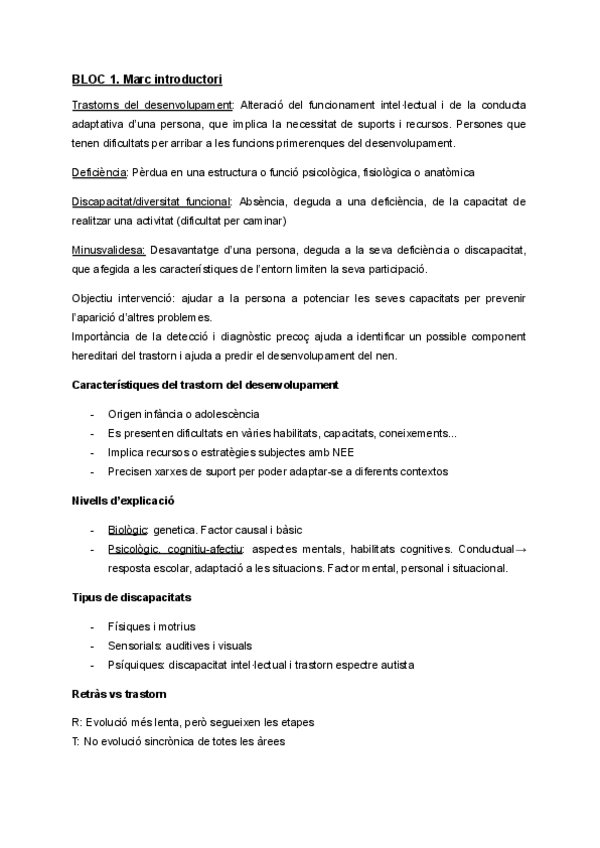 BLOC 1. Marc introductori

Trastorns del desenvolupament: Alteració del funcionament intel·lectual i de la conducta adaptativa d'una persona, que implica la necessitat de suports i recursos. Persones que tenen dificultats per arribar a les funcions primerenques del desenvolupament.

Deficiència: Pèrdua en una estructura o funció psicològica, fisiològica o anatòmica

Discapacitat/diversitat funcional: Absència, deguda a una deficiència, de la capacitat de realitzar una activitat (dificultat per caminar)

Minusvalidesa: Desavantatge d'una persona, deguda a la seva deficiència o discapacitat, que afegida a les característiques de l'entorn limiten la seva participació.

Objectiu intervenció: ajudar a la persona a potenciar les seves capacitats per prevenir l'aparició d'altres problemes.
Importància de la detecció i diagnòstic precoç ajuda a identificar un possible component hereditari del trastorn i ajuda a predir el desenvolupament del nen.

Característiques del trastorn del desenvolupament

- Origen infància o adolescència
- Es presenten dificultats en vàries habilitats, capacitats, coneixements...
- Implica recursos o estratègies subjectes amb NEE
- Precisen xarxes de suport per poder adaptar-se a diferents contextos

Nivells d'explicació

- Biològic: genetica. Factor causal i bàsic
- Psicològic, cognitiu-afectiu: aspectes mentals, habilitats cognitives. Conductual→ resposta escolar, adaptació a les situacions. Factor mental, personal i situacional.

Tipus de discapacitats

- Físiques i motrius
- Sensorials: auditives i visuals
- Psíquiques: discapacitat intel·lectual i trastorn espectre autista

Retràs vs trastorn

R: Evolució més lenta, però segueixen les etapes
T: No evolució sincrònica de totes les àrees